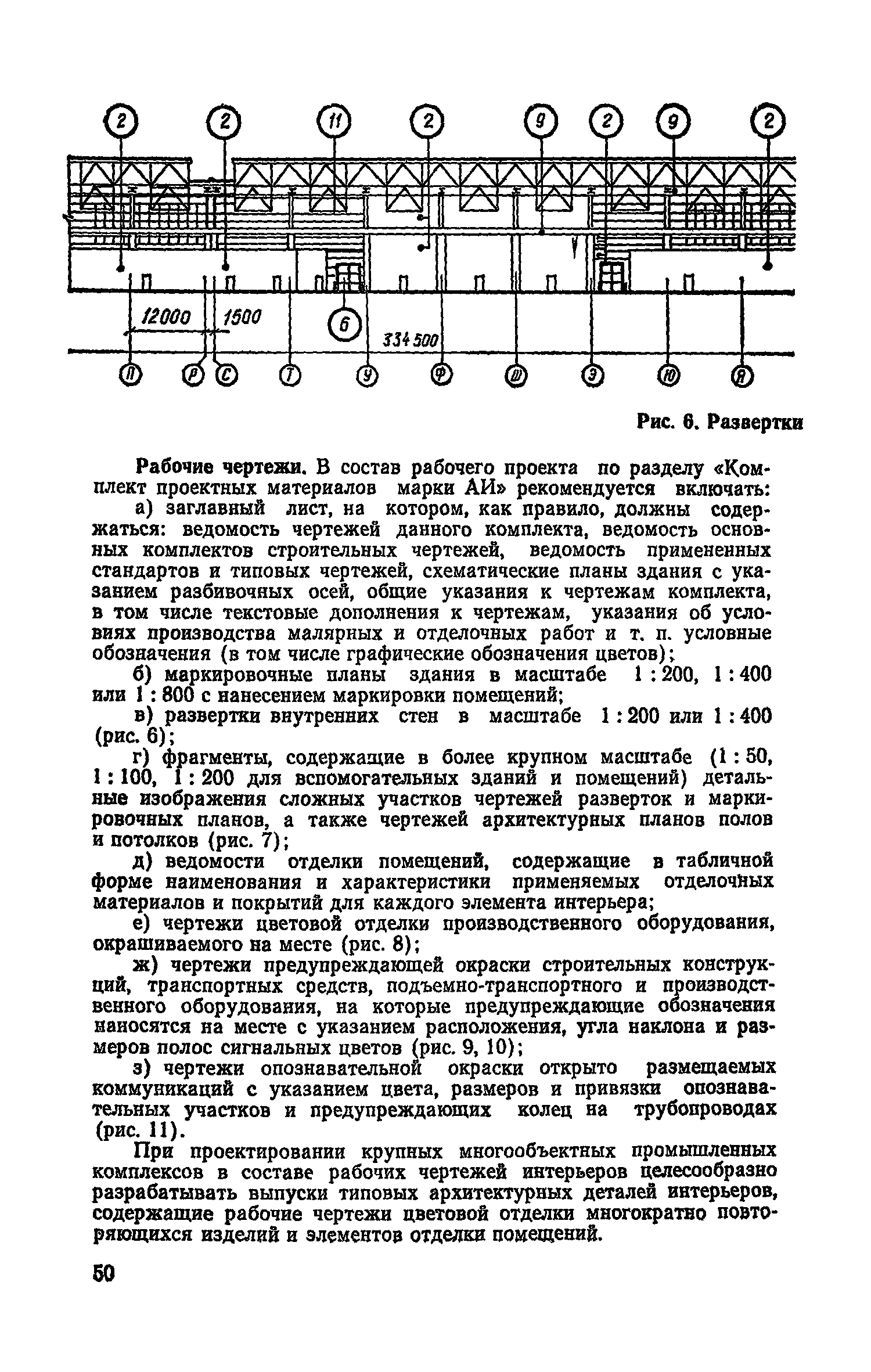 2 2 11 2 9 2 9 2

12000 1500 6 334500

П Р С Т У Ф Ш Э Ю Я

Рис. 6. Развертки

Рабочие чертежи. В состав рабочего проекта по разделу «Комплект проектных материалов марки АИ» рекомендуется включать:

а) заглавный лист, на котором, как правило, должны содержаться: ведомость чертежей данного комплекта, ведомость основных комплектов строительных чертежей, ведомость примененных стандартов и типовых чертежей, схематические планы здания с указанием разбивочных осей, общие указания к чертежам комплекта, в том числе текстовые дополнения к чертежам, указания об условиях производства малярных и отделочных работ и т. п. условные обозначения (в том числе графические обозначения цветов);

б) маркировочные планы здания в масштабе 1 : 200, 1 : 400 или 1 : 800 с нанесением маркировки помещений;

в) развертки внутренних стен в масштабе 1 : 200 или 1 : 400 (рис. 6);

г) фрагменты, содержащие в более крупном масштабе (1 : 50, 1 : 100, 1 : 200 для вспомогательных зданий и помещений) детальные изображения сложных участков чертежей разверток и маркировочных планов, а также чертежей архитектурных планов полов и потолков (рис. 7);

д) ведомости отделки помещений, содержащие в табличной форме наименования и характеристики применяемых отделочных материалов и покрытий для каждого элемента интерьера;

е) чертежи цветовой отделки производственного оборудования, окрашиваемого на месте (рис. 8);

ж) чертежи предупреждающей окраски строительных конструкций, транспортных средств, подъемно-транспортного и производственного оборудования, на которые предупреждающие обозначения наносятся на месте с указанием расположения, угла наклона и размеров полос сигнальных цветов (рис. 9, 10);

з) чертежи опознавательной окраски открыто размещаемых коммуникаций с указанием цвета, размеров и привязки опознавательных участков и предупреждающих колец на трубопроводах (рис. 11).

При проектировании крупных многообъектных промышленных комплексов в составе рабочих чертежей интерьеров целесообразно разрабатывать выпуски типовых архитектурных деталей интерьеров, содержащие рабочие чертежи цветовой отделки многократно повторяющихся изделий и элементов отделки помещений.

50